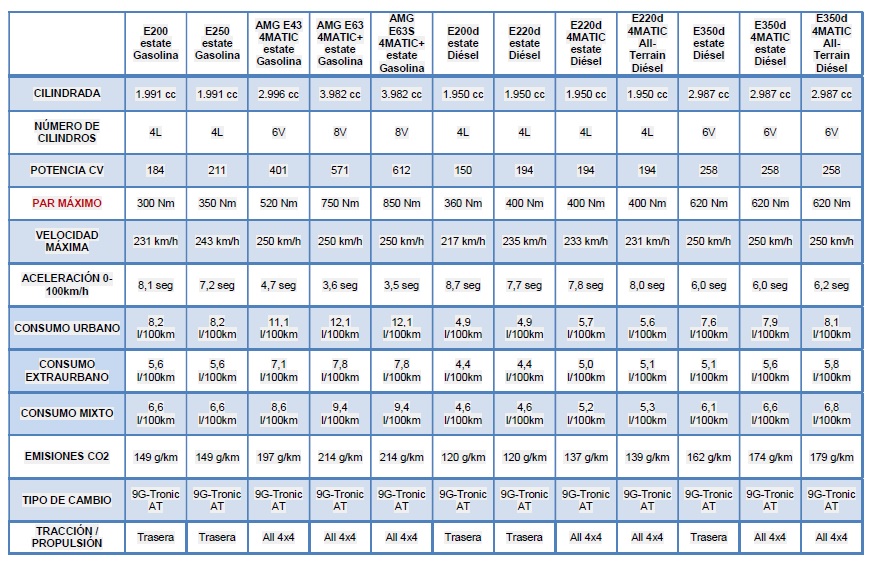 | | E200 estate Gasolina | E250 estate Gasolina | AMG E43 4MATIC estate Gasolina | AMG E63 4MATIC+ estate Gasolina | AMG E63S 4MATIC+ estate Gasolina | E200d estate Diésel | E220d estate Diésel | E220d 4MATIC estate Diésel | E220d 4MATIC All-Terrain Diésel | E350d estate Diésel | E350d 4MATIC estate Diésel | E350d 4MATIC All-Terrain Diésel |
|---|---|---|---|---|---|---|---|---|---|---|---|---|
| CILINDRADA | 1.991 cc | 1.991 cc | 2.996 cc | 3.982 cc | 3.982 cc | 1.950 cc | 1.950 cc | 1.950 cc | 1.950 cc | 2.987 cc | 2.987 cc | 2.987 cc |
| NÚMERO DE CILINDROS | 4L | 4L | 6V | 8V | 8V | 4L | 4L | 4L | 4L | 6V | 6V | 6V |
| POTENCIA CV | 184 | 211 | 401 | 571 | 612 | 150 | 194 | 194 | 194 | 258 | 258 | 258 |
| PAR MÁXIMO | 300 Nm | 350 Nm | 520 Nm | 750 Nm | 850 Nm | 360 Nm | 400 Nm | 400 Nm | 400 Nm | 620 Nm | 620 Nm | 620 Nm |
| VELOCIDAD MÁXIMA | 231 km/h | 243 km/h | 250 km/h | 250 km/h | 250 km/h | 217 km/h | 235 km/h | 233 km/h | 231 km/h | 250 km/h | 250 km/h | 250 km/h |
| ACELERACIÓN 0-100km/h | 8,1 seg | 7,2 seg | 4,7 seg | 3,6 seg | 3,5 seg | 8,7 seg | 7,7 seg | 7,8 seg | 8,0 seg | 6,0 seg | 6,0 seg | 6,2 seg |
| CONSUMO URBANO | 8,2 l/100km | 8,2 l/100km | 11,1 l/100km | 12,1 l/100km | 12,1 l/100km | 4,9 l/100km | 4,9 l/100km | 5,7 l/100km | 5,6 l/100km | 7,6 l/100km | 7,9 l/100km | 8,1 l/100km |
| CONSUMO EXTRAURBANO | 5,6 l/100km | 5,6 l/100km | 7,1 l/100km | 7,8 l/100km | 7,8 l/100km | 4,4 l/100km | 4,4 l/100km | 5,0 l/100km | 5,1 l/100km | 5,1 l/100km | 5,6 l/100km | 5,8 l/100km |
| CONSUMO MIXTO | 6,6 l/100km | 6,6 l/100km | 8,6 l/100km | 9,4 l/100km | 9,4 l/100km | 4,6 l/100km | 4,6 l/100km | 5,2 l/100km | 5,3 l/100km | 6,1 l/100km | 6,6 l/100km | 6,8 l/100km |
| EMISIONES CO2 | 149 g/km | 149 g/km | 197 g/km | 214 g/km | 214 g/km | 120 g/km | 120 g/km | 137 g/km | 139 g/km | 162 g/km | 174 g/km | 179 g/km |
| TIPO DE CAMBIO | 9G-Tronic AT | 9G-Tronic AT | 9G-Tronic AT | 9G-Tronic AT | 9G-Tronic AT | 9G-Tronic AT | 9G-Tronic AT | 9G-Tronic AT | 9G-Tronic AT | 9G-Tronic AT | 9G-Tronic AT | 9G-Tronic AT |
| TRACCIÓN / PROPULSIÓN | Trasera | Trasera | All 4x4 | All 4x4 | All 4x4 | Trasera | Trasera | All 4x4 | All 4x4 | Trasera | All 4x4 | All 4x4 |